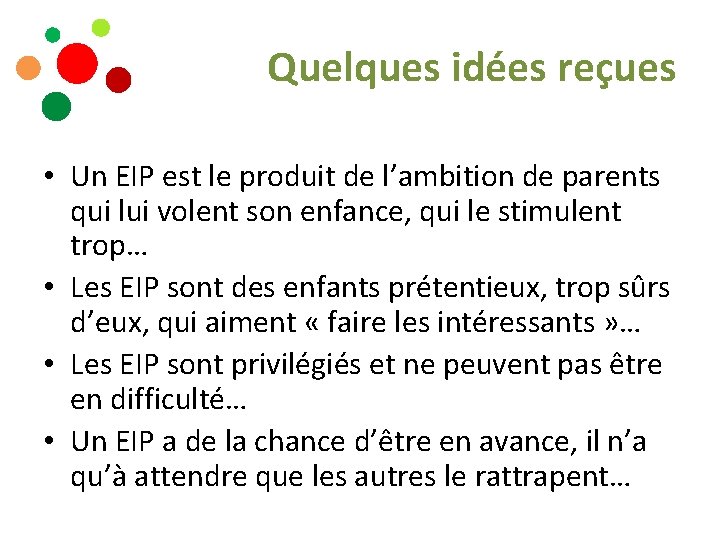 Quelques idées reçues

• Un EIP est le produit de l’ambition de parents qui lui volent son enfance, qui le stimulent trop…
• Les EIP sont des enfants prétentieux, trop sûrs d’eux, qui aiment « faire les intéressants »…
• Les EIP sont privilégiés et ne peuvent pas être en difficulté…
• Un EIP a de la chance d’être en avance, il n’a qu’à attendre que les autres le rattrapent…